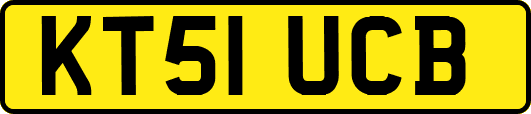 KT51 UCB